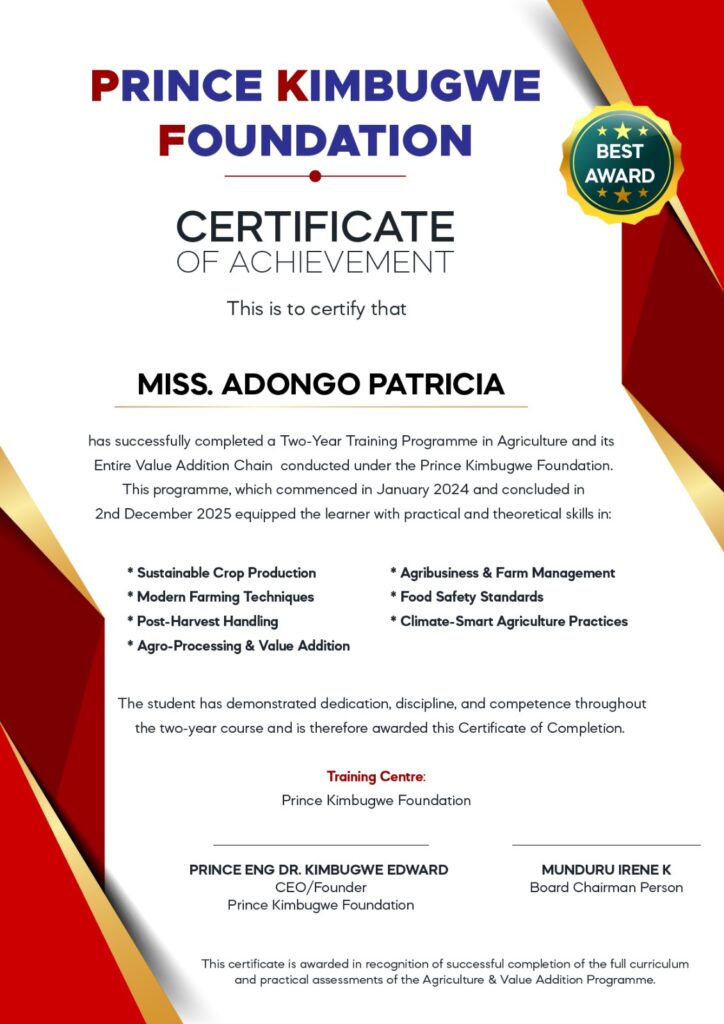 PRINCE KIMBUGWE FOUNDATION

BEST AWARD

CERTIFICATE
OF ACHIEVEMENT

This is to certify that

MISS. ADONGO PATRICIA

has successfully completed a Two-Year Training Programme in Agriculture and its Entire Value Addition Chain conducted under the Prince Kimbugwe Foundation. This programme, which commenced in January 2024 and concluded in 2nd December 2025 equipped the learner with practical and theoretical skills in:

* Sustainable Crop Production
* Modern Farming Techniques
* Post-Harvest Handling
* Agro-Processing & Value Addition

* Agribusiness & Farm Management
* Food Safety Standards
* Climate-Smart Agriculture Practices

The student has demonstrated dedication, discipline, and competence throughout the two-year course and is therefore awarded this Certificate of Completion.

Training Centre:
Prince Kimbugwe Foundation

PRINCE ENG DR. KIMBUGWE EDWARD
CEO/Founder
Prince Kimbugwe Foundation

MUNDURU IRENE K
Board Chairman Person

This certificate is awarded in recognition of successful completion of the full curriculum and practical assessments of the Agriculture & Value Addition Programme.